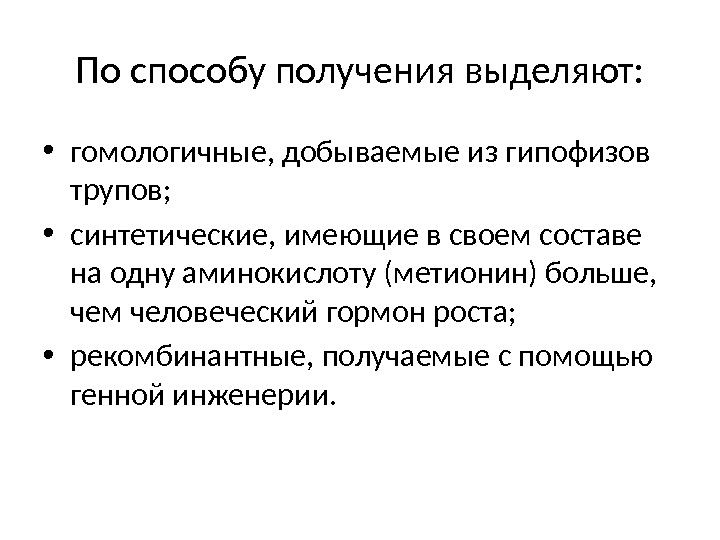 По способу получения выделяют:

• гомологичные, добываемые из гипофизов трупов;
• синтетические, имеющие в своем составе на одну аминокислоту (метионин) больше, чем человеческий гормон роста;
• рекомбинантные, получаемые с помощью генной инженерии.